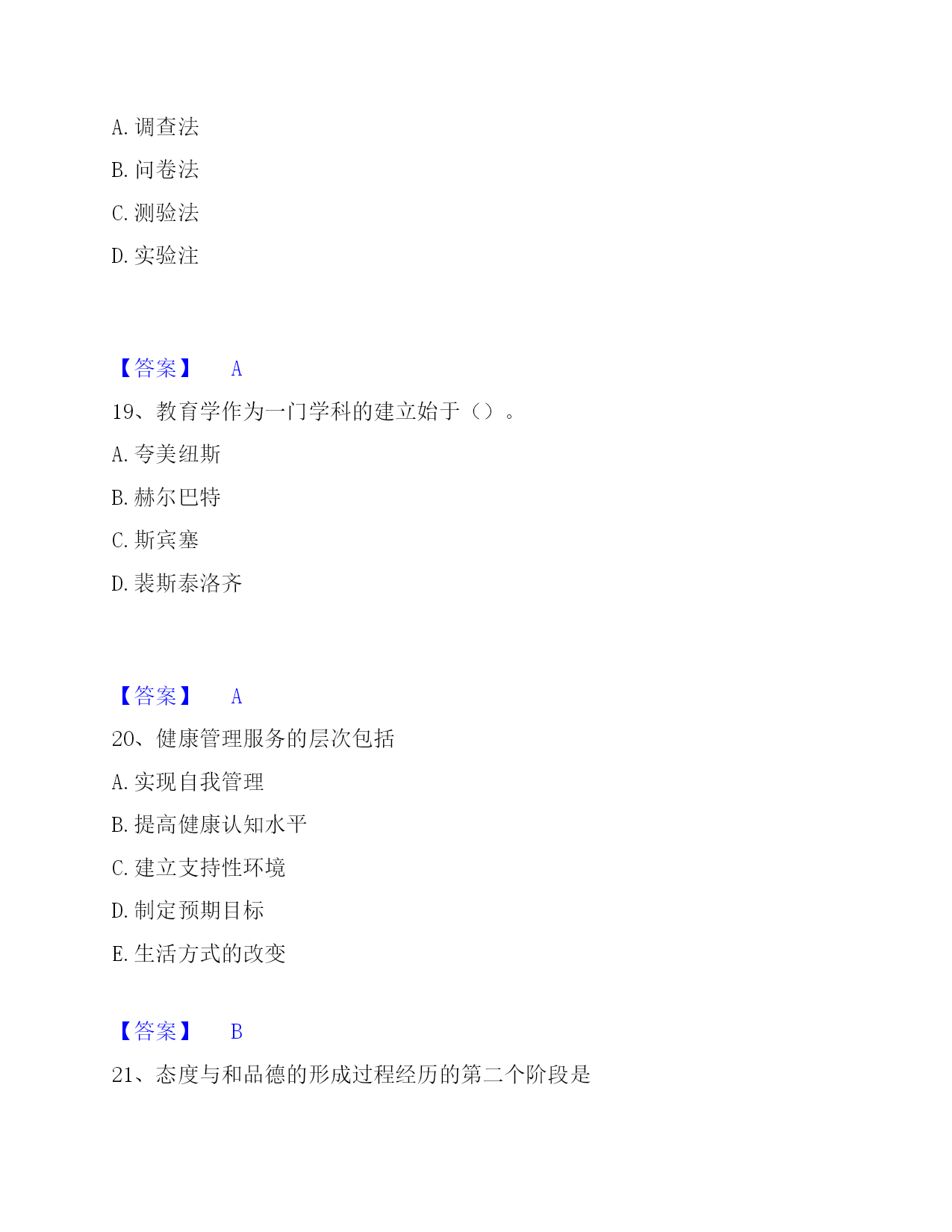 A. 调查法

B. 问卷法

C. 测验法

D. 实验注

【答案】 A

19、教育学作为一门学科的建立始于（）。

A. 夸美纽斯

B. 赫尔巴特

C. 斯宾塞

D. 裴斯泰洛齐

【答案】 A

20、健康管理服务的层次包括

A. 实现自我管理

B. 提高健康认知水平

C. 建立支持性环境

D. 制定预期目标

E. 生活方式的改变

【答案】 B

21、态度与和品德的形成过程经历的第二个阶段是